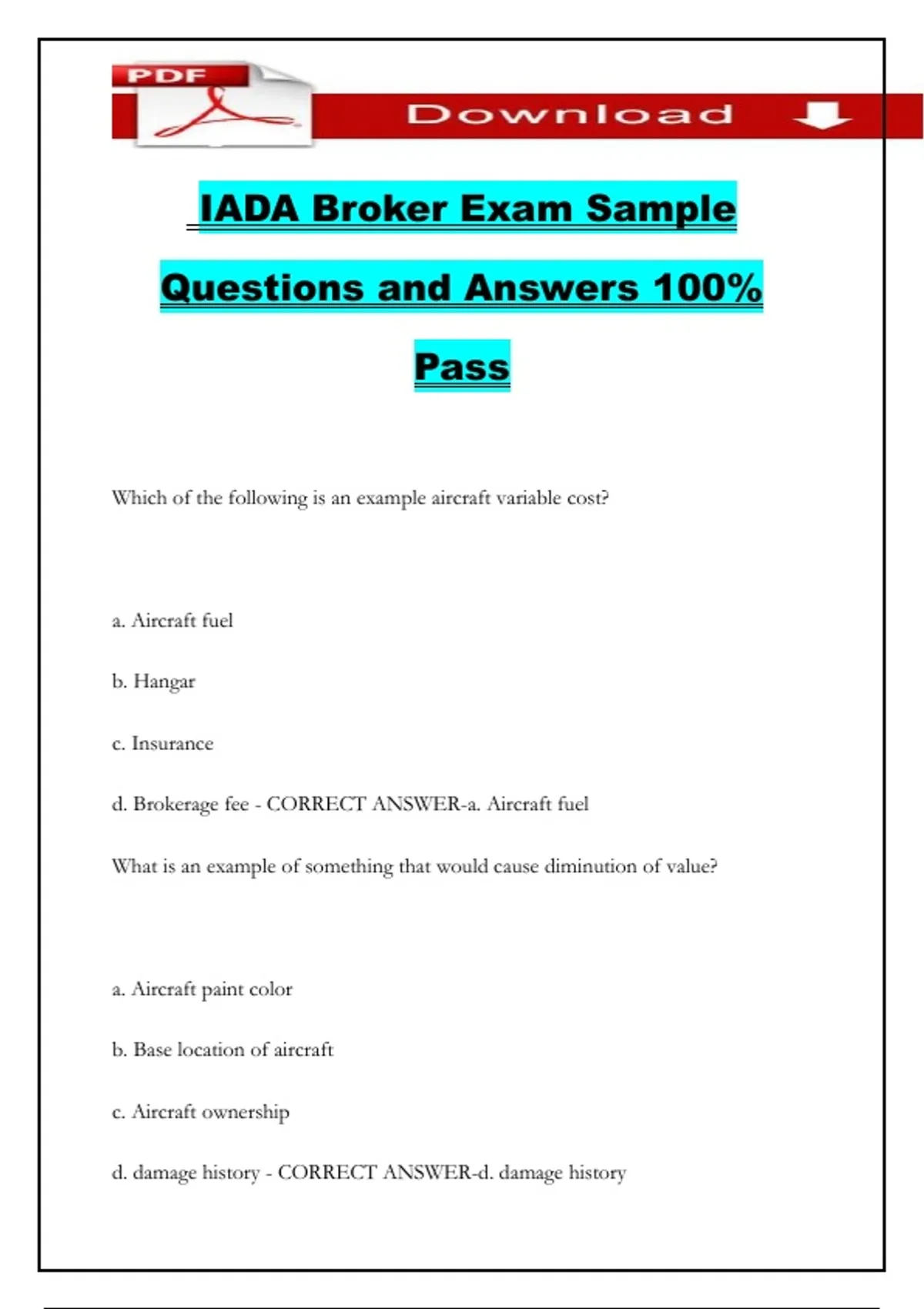 PDF

Download

IADA Broker Exam Sample Questions and Answers 100% Pass

Which of the following is an example aircraft variable cost?

a. Aircraft fuel

b. Hangar

c. Insurance

d. Brokerage fee - CORRECT ANSWER-a. Aircraft fuel

What is an example of something that would cause diminution of value?

a. Aircraft paint color

b. Base location of aircraft

c. Aircraft ownership

d. damage history - CORRECT ANSWER-d. damage history